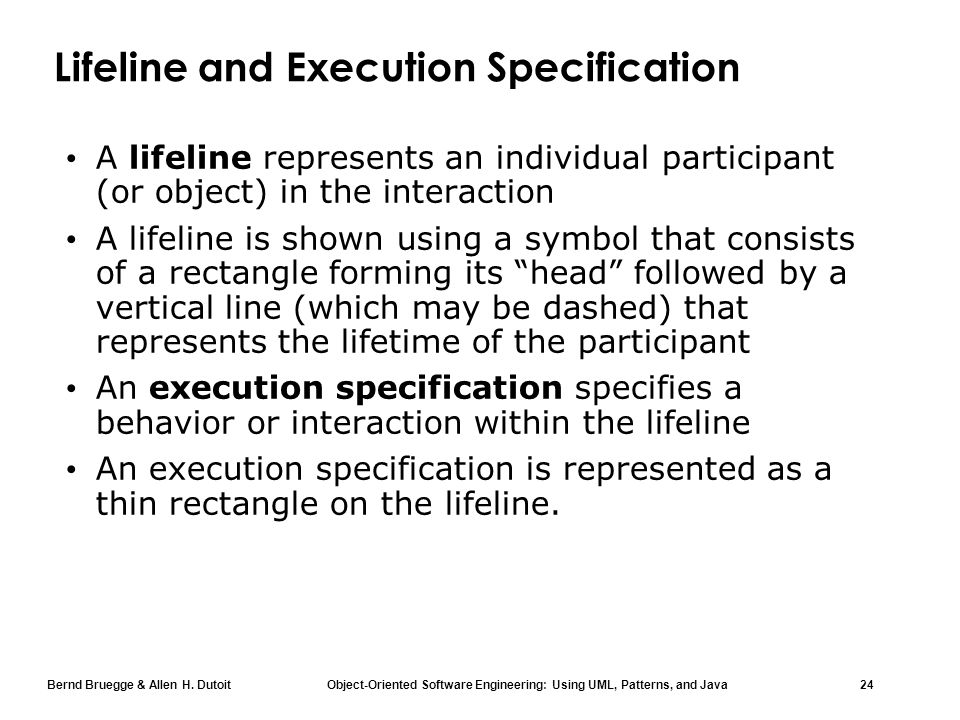 Lifeline and Execution Specification

• A lifeline represents an individual participant (or object) in the interaction

• A lifeline is shown using a symbol that consists of a rectangle forming its “head” followed by a vertical line (which may be dashed) that represents the lifetime of the participant

• An execution specification specifies a behavior or interaction within the lifeline

• An execution specification is represented as a thin rectangle on the lifeline.

Bernd Bruegge & Allen H. Dutoit

Object-Oriented Software Engineering: Using UML, Patterns, and Java

24